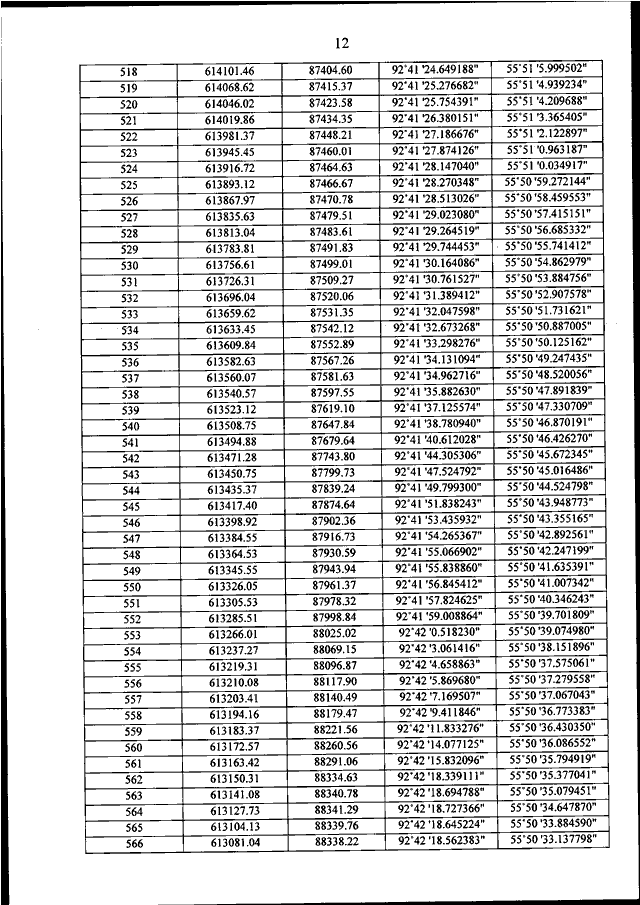 12

| 518 | 614101.46 | 87404.60 | 92°41 '24.649188" | 55°51 '5.999502" |
|---|---|---|---|---|
| 519 | 614068.62 | 87415.37 | 92°41 '25.276682" | 55°51 '4.939234" |
| 520 | 614046.02 | 87423.58 | 92°41 '25.754391" | 55°51 '4.209688" |
| 521 | 614019.86 | 87434.35 | 92°41 '26.380151" | 55°51 '3.365405" |
| 522 | 613981.37 | 87448.21 | 92°41 '27.186676" | 55°51 '2.122897" |
| 523 | 613945.45 | 87460.01 | 92°41 '27.874126" | 55°51 '0.963187" |
| 524 | 613916.72 | 87464.63 | 92°41 '28.147040" | 55°51 '0.034917" |
| 525 | 613893.12 | 87466.67 | 92°41 '28.270348" | 55°50 '59.272144" |
| 526 | 613867.97 | 87470.78 | 92°41 '28.513026" | 55°50 '58.459553" |
| 527 | 613835.63 | 87479.51 | 92°41 '29.023080" | 55°50 '57.415151" |
| 528 | 613813.04 | 87483.61 | 92°41 '29.264519" | 55°50 '56.685332" |
| 529 | 613783.81 | 87491.83 | 92°41 '29.744453" | 55°50 '55.741412" |
| 530 | 613756.61 | 87499.01 | 92°41 '30.164086" | 55°50 '54.862979" |
| 531 | 613726.31 | 87509.27 | 92°41 '30.761527" | 55°50 '53.884756" |
| 532 | 613696.04 | 87520.06 | 92°41 '31.389412" | 55°50 '52.907578" |
| 533 | 613659.62 | 87531.35 | 92°41 '32.047598" | 55°50 '51.731621" |
| 534 | 613633.45 | 87542.12 | 92°41 '32.673268" | 55°50 '50.887005" |
| 535 | 613609.84 | 87552.89 | 92°41 '33.298276" | 55°50 '50.125162" |
| 536 | 613582.63 | 87567.26 | 92°41 '34.131094" | 55°50 '49.247435" |
| 537 | 613560.07 | 87581.63 | 92°41 '34.962716" | 55°50 '48.520056" |
| 538 | 613540.57 | 87597.55 | 92°41 '35.882630" | 55°50 '47.891839" |
| 539 | 613523.12 | 87619.10 | 92°41 '37.125574" | 55°50 '47.330709" |
| 540 | 613508.75 | 87647.84 | 92°41 '38.780940" | 55°50 '46.870191" |
| 541 | 613494.88 | 87679.64 | 92°41 '40.612028" | 55°50 '46.426270" |
| 542 | 613471.28 | 87743.80 | 92°41 '44.305306" | 55°50 '45.672345" |
| 543 | 613450.75 | 87799.73 | 92°41 '47.524792" | 55°50 '45.016486" |
| 544 | 613435.37 | 87839.24 | 92°41 '49.799300" | 55°50 '44.524798" |
| 545 | 613417.40 | 87874.64 | 92°41 '51.838243" | 55°50 '43.948773" |
| 546 | 613398.92 | 87902.36 | 92°41 '53.435932" | 55°50 '43.355165" |
| 547 | 613384.55 | 87916.73 | 92°41 '54.265367" | 55°50 '42.892561" |
| 548 | 613364.53 | 87930.59 | 92°41 '55.066902" | 55°50 '42.247199" |
| 549 | 613345.55 | 87943.94 | 92°41 '55.838860" | 55°50 '41.635391" |
| 550 | 613326.05 | 87961.37 | 92°41 '56.845412" | 55°50 '41.007342" |
| 551 | 613305.53 | 87978.32 | 92°41 '57.824625" | 55°50 '40.346243" |
| 552 | 613285.51 | 87998.84 | 92°41 '59.008864" | 55°50 '39.701809" |
| 553 | 613266.01 | 88025.02 | 92°42 '0.518230" | 55°50 '39.074980" |
| 554 | 613237.27 | 88069.15 | 92°42 '3.061416" | 55°50 '38.151896" |
| 555 | 613219.31 | 88096.87 | 92°42 '4.658863" | 55°50 '37.575061" |
| 556 | 613210.08 | 88117.90 | 92°42 '5.869680" | 55°50 '37.279558" |
| 557 | 613203.41 | 88140.49 | 92°42 '7.169507" | 55°50 '37.067043" |
| 558 | 613194.16 | 88179.47 | 92°42 '9.411846" | 55°50 '36.773383" |
| 559 | 613183.37 | 88221.56 | 92°42 '11.833276" | 55°50 '36.430350" |
| 560 | 613172.57 | 88260.56 | 92°42 '14.077125" | 55°50 '36.086552" |
| 561 | 613163.42 | 88291.06 | 92°42 '15.832096" | 55°50 '35.794919" |
| 562 | 613150.31 | 88334.63 | 92°42 '18.339111" | 55°50 '35.377041" |
| 563 | 613141.08 | 88340.78 | 92°42 '18.694788" | 55°50 '35.079451" |
| 564 | 613127.73 | 88341.29 | 92°42 '18.727366" | 55°50 '34.647870" |
| 565 | 613104.13 | 88339.76 | 92°42 '18.645224" | 55°50 '33.884590" |
| 566 | 613081.04 | 88338.22 | 92°42 '18.562383" | 55°50 '33.137798" |